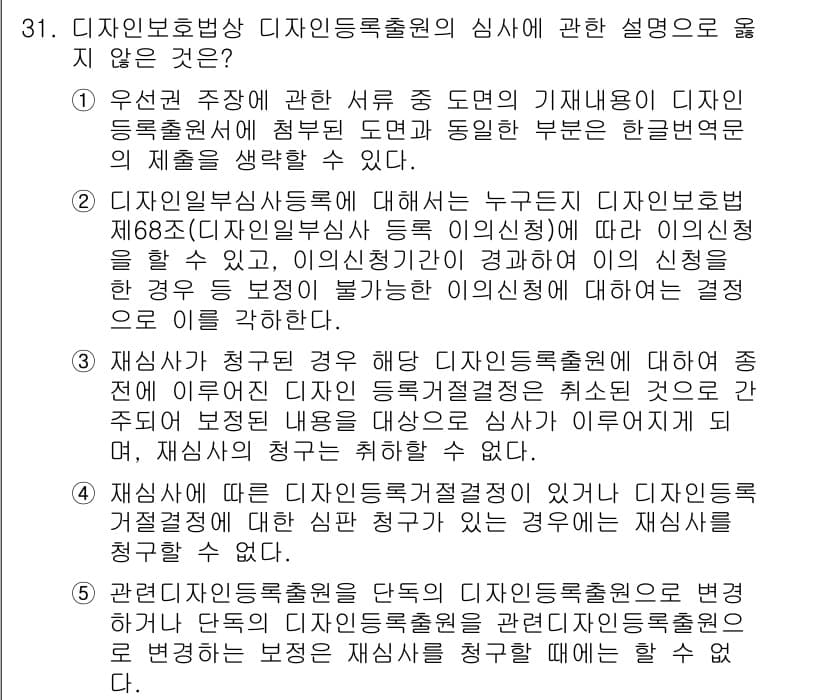 31. 디자인보호법상 디자인등록출원의 심사에 관한 설명으로 옳지 않은 것은?

① 우선권 주장에 관한 서류 중 도면의 기재내용이 디자인등록출원서에 첨부된 도면과 동일한 부분은 한글번역문의 제출을 생략할 수 있다.

② 디자인일부심사등록에 대해서는 누구든지 디자인보호법 제68조(디자인일부심사 등록 이의신청)에 따라 이의신청을 할 수 있고, 이의신청기간이 경과하여 이의 신청을 한 경우 등 보정이 불가능한 이의신청에 대하여는 결정으로 이를 각하한다.

③ 재심사가 청구된 경우 해당 디자인등록출원에 대하여 종전에 이루어진 디자인 등록거절결정은 취소된 것으로 간주되어 보정된 내용을 대상으로 심사가 이루어지게 되며, 재심사의 청구는 취하할 수 없다.

④ 재심사에 따른 디자인등록거절결정이 있거나 디자인등록거절결정에 대한 심판 청구가 있는 경우에는 재심사를 청구할 수 없다.

⑤ 관련디자인등록출원을 단독의 디자인등록출원으로 변경하거나 단독의 디자인등록출원을 관련디자인등록출원으로 변경하는 보정은 재심사를 청구할 때에는 할 수 없다.